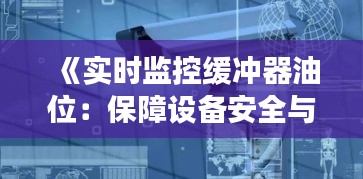 《实时监控缓冲器油位：保障设备安全与